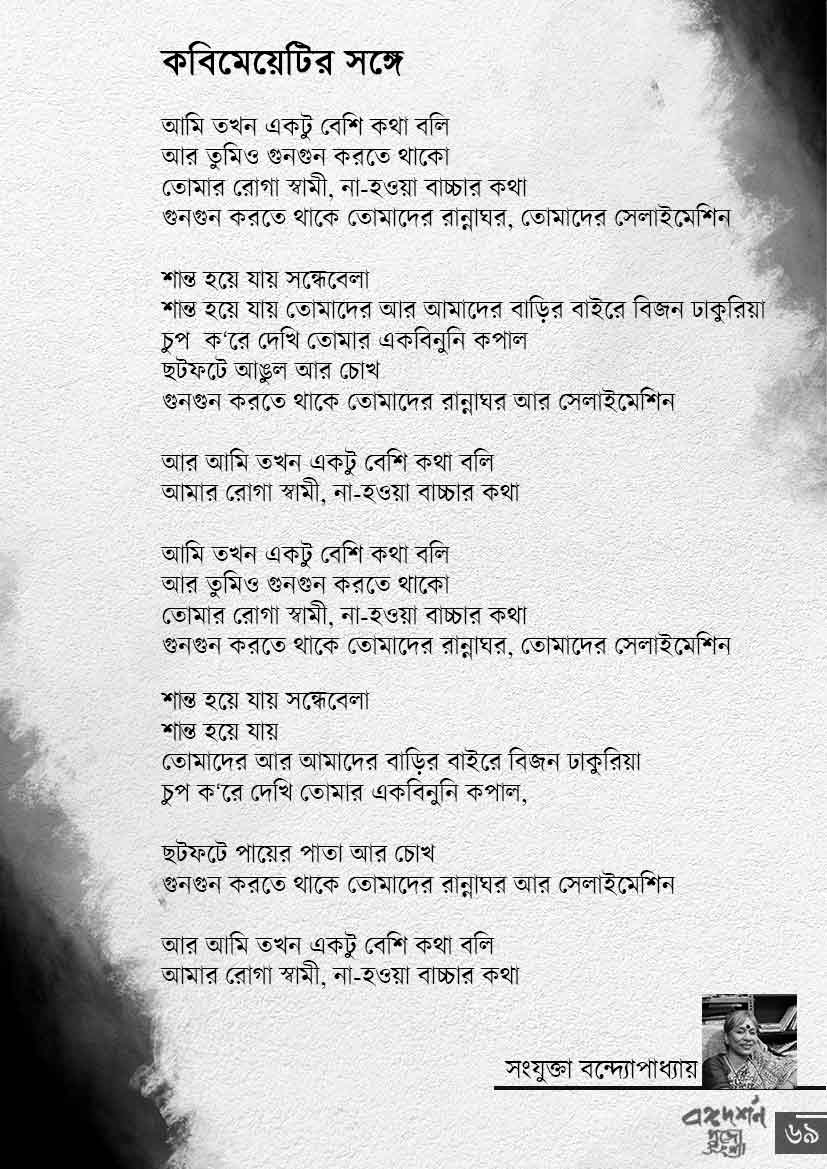 কবিমেয়েটির সঙ্গে

আমি তখন একটু বেশি কথা বলি
আর তুমিও গুনগুন করতে থাকো
তোমার রোগা স্বামী, না-হওয়া বাচ্চার কথা
গুনগুন করতে থাকে তোমাদের রান্নাঘর, তোমাদের সেলাইমেশিন

শান্ত হয়ে যায় সন্ধেবেলা
শান্ত হয়ে যায় তোমাদের আর আমাদের বাড়ির বাইরে বিজন ঢাকুরিয়া
চুপ ক'রে দেখি তোমার একবিনুনি কপাল
ছটফটে আঙুল আর চোখ
গুনগুন করতে থাকে তোমাদের রান্নাঘর আর সেলাইমেশিন

আর আমি তখন একটু বেশি কথা বলি
আমার রোগা স্বামী, না-হওয়া বাচ্চার কথা

আমি তখন একটু বেশি কথা বলি
আর তুমিও গুনগুন করতে থাকো
তোমার রোগা স্বামী, না-হওয়া বাচ্চার কথা
গুনগুন করতে থাকে তোমাদের রান্নাঘর, তোমাদের সেলাইমেশিন

শান্ত হয়ে যায় সন্ধেবেলা
শান্ত হয়ে যায়
তোমাদের আর আমাদের বাড়ির বাইরে বিজন ঢাকুরিয়া
চুপ ক'রে দেখি তোমার একবিনুনি কপাল,

ছটফটে পায়ের পাতা আর চোখ
গুনগুন করতে থাকে তোমাদের রান্নাঘর আর সেলাইমেশিন

আর আমি তখন একটু বেশি কথা বলি
আমার রোগা স্বামী, না-হওয়া বাচ্চার কথা

সংযুক্তা বন্দ্যোপাধ্যায়

বঙ্গদর্শন পুজো সংখ্যা
৬৯